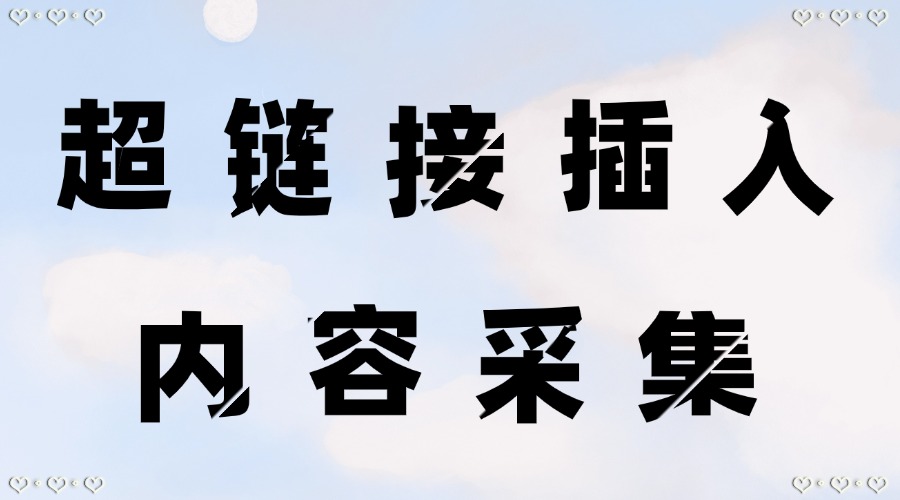 超链接插入

内容采集